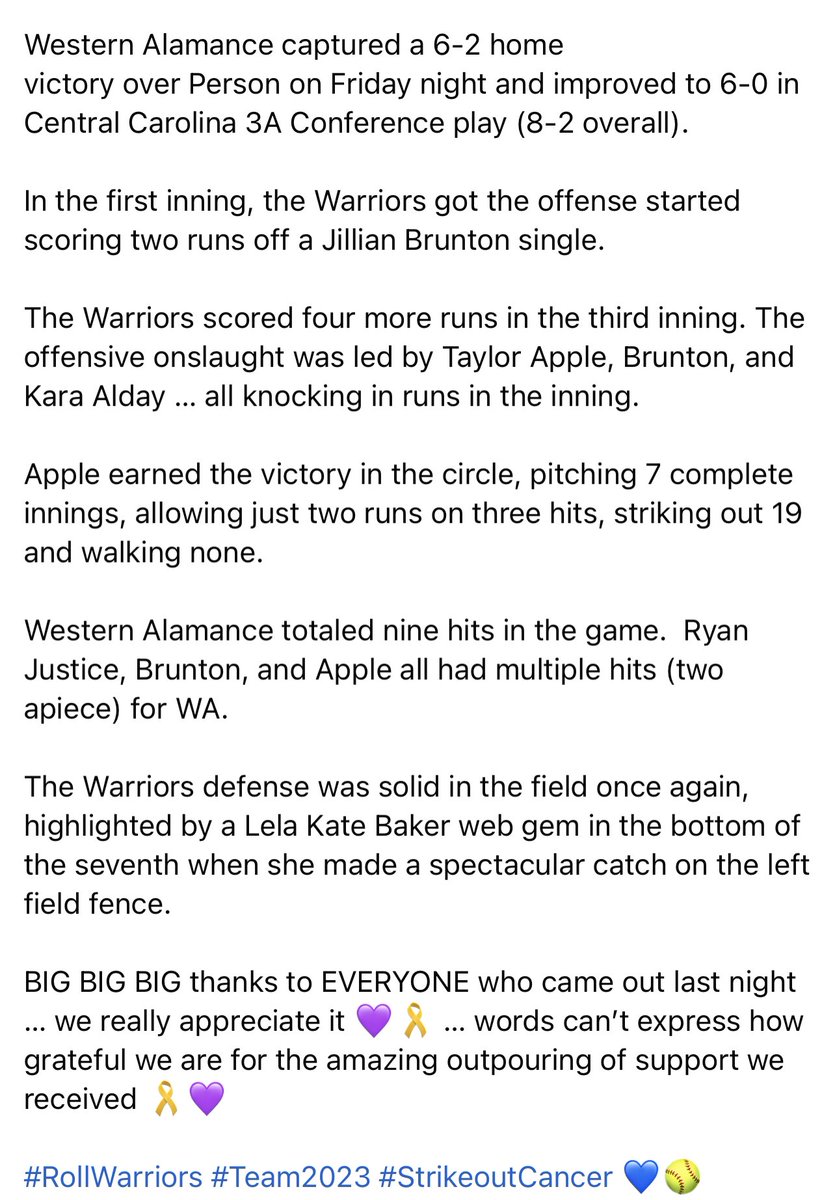 Western Alamance captured a 6-2 home victory over Person on Friday night and improved to 6-0 in Central Carolina 3A Conference play (8-2 overall).

In the first inning, the Warriors got the offense started scoring two runs off a Jillian Brunton single.

The Warriors scored four more runs in the third inning. The offensive onslaught was led by Taylor Apple, Brunton, and Kara Alday … all knocking in runs in the inning.

Apple earned the victory in the circle, pitching 7 complete innings, allowing just two runs on three hits, striking out 19 and walking none.

Western Alamance totaled nine hits in the game. Ryan Justice, Brunton, and Apple all had multiple hits (two apiece) for WA.

The Warriors defense was solid in the field once again, highlighted by a Lela Kate Baker web gem in the bottom of the seventh when she made a spectacular catch on the left field fence.

BIG BIG BIG thanks to EVERYONE who came out last night … we really appreciate it 💜🎗️ … words can't express how grateful we are for the amazing outpouring of support we received 🎗️💜

#RollWarriors #Team2023 #StrikeoutCancer 💙🥎